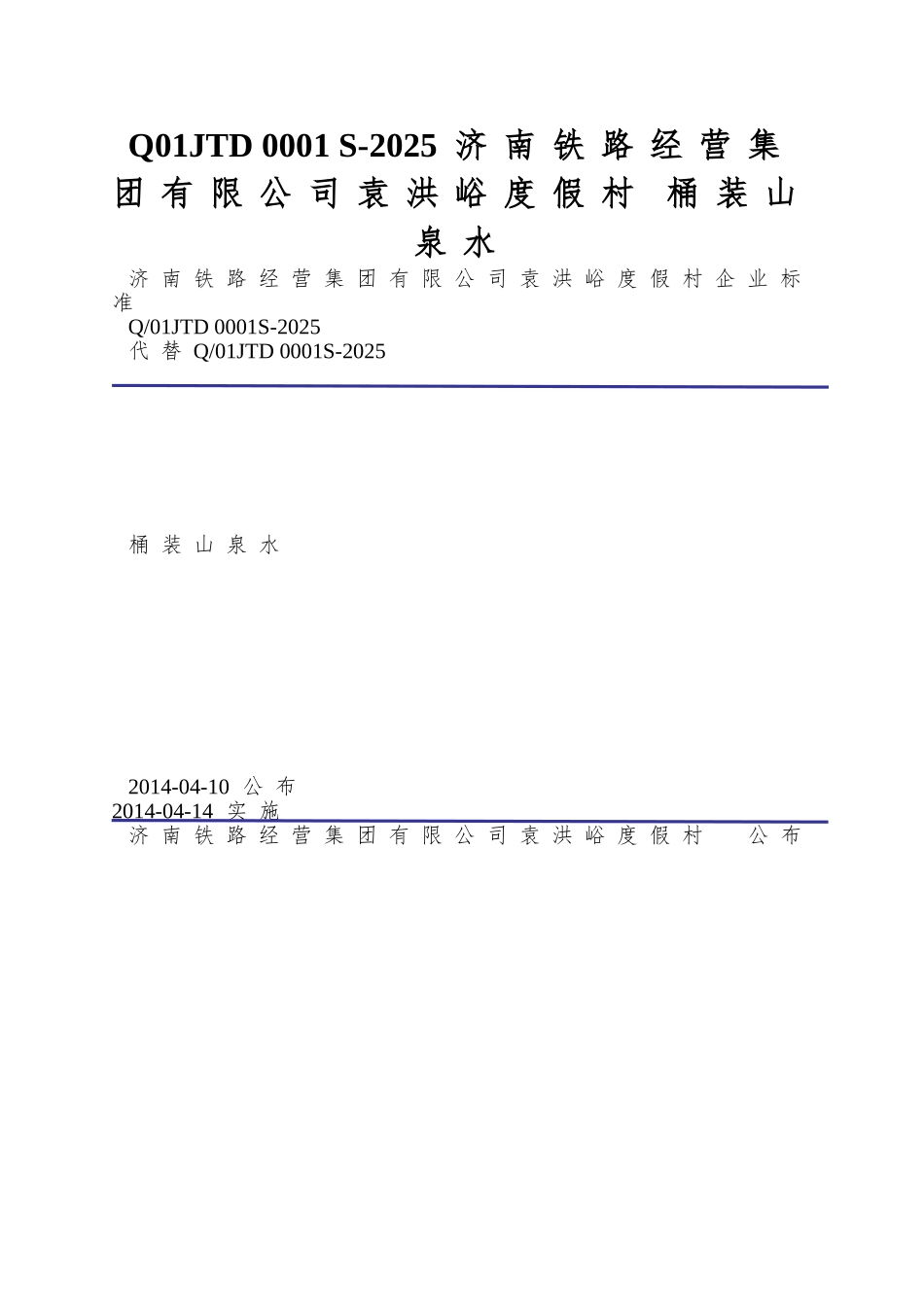 Q01JTD 0001 S-2025 济南铁路经营集团有限公司袁洪峪度假村 桶装山泉水

济南铁路经营集团有限公司袁洪峪度假村企业标准
Q/01JTD 0001S-2025
代替 Q/01JTD 0001S-2025

桶装山泉水

2014-04-10 公布
2014-04-14 实施
济南铁路经营集团有限公司袁洪峪度假村 公布